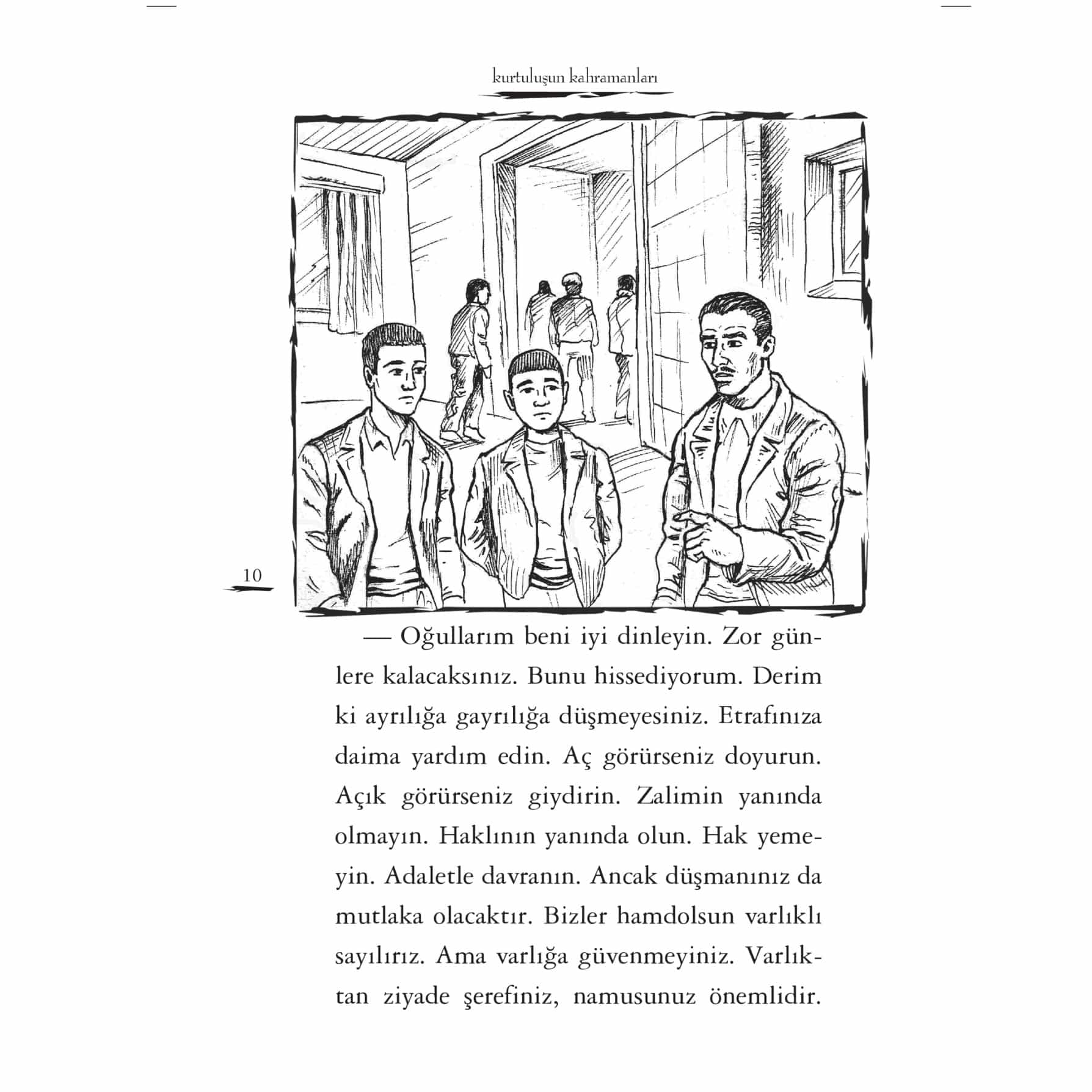 kurtuluşun kahramanları

10

— Oğullarım beni iyi dinleyin. Zor günlere kalacaksınız. Bunu hissediyorum. Derim ki ayrılığa gayrılığa düşmeyesiniz. Etrafınıza daima yardım edin. Aç görürseniz doyurun. Açık görürseniz giydirin. Zalimin yanında olmayın. Haklının yanında olun. Hak yemeyin. Adaletle davranın. Ancak düşmanınız da mutlaka olacaktır. Bizler hamdolsun varlıklı sayılırız. Ama varlığa güvenmeyiniz. Varlıktan ziyade şerefiniz, namusunuz önemlidir.